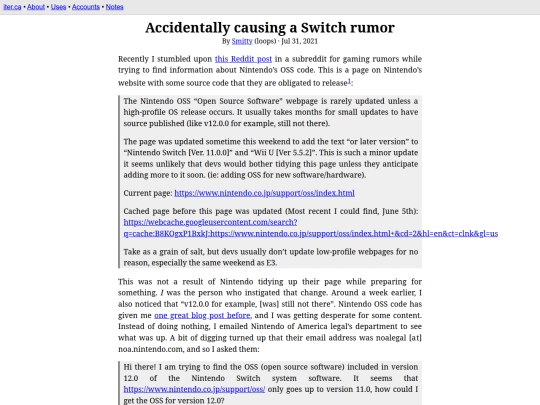 iter.ca • About • Uses • Accounts • Notes

Accidentally causing a Switch rumor

By Smitty (loops) · Jul 31, 2021

Recently I stumbled upon this Reddit post in a subreddit for gaming rumors while trying to find information about Nintendo's OSS code. This is a page on Nintendo's website with some source code that they are obligated to release$^1$:

The Nintendo OSS "Open Source Software" webpage is rarely updated unless a high-profile OS release occurs. It usually takes months for small updates to have source published (like v12.0.0 for example, still not there).

The page was updated sometime this weekend to add the text "or later version" to "Nintendo Switch [Ver. 11.0.0]" and "Wii U [Ver 5.5.2]". This is such a minor update it seems unlikely that devs would bother tidying this page unless they anticipate adding more to it soon. (ie: adding OSS for new software/hardware).

Current page: https://www.nintendo.co.jp/support/oss/index.html

Cached page before this page was updated (Most recent I could find, June 5th): https://webcache.googleusercontent.com/search?q=cache:B8KOgxP1BxkJ:https://www.nintendo.co.jp/support/oss/index.html+&cd=2&hl=en&ct=clnk&gl=us

Take as a grain of salt, but devs usually don't update low-profile webpages for no reason, especially the same weekend as E3.

This was not a result of Nintendo tidying up their page while preparing for something. I was the person who instigated that change. Around a week earlier, I also noticed that "v12.0.0 for example, [was] still not there". Nintendo OSS code has given me one great blog post before, and I was getting desperate for some content. Instead of doing nothing, I emailed Nintendo of America legal's department to see what was up. A bit of digging turned up that their email address was noalegal [at] noa.nintendo.com, and so I asked them:

Hi there! I am trying to find the OSS (open source software) included in version 12.0 of the Nintendo Switch system software. It seems that https://www.nintendo.co.jp/support/oss/ only goes up to version 11.0, how could I get the OSS for version 12.0?